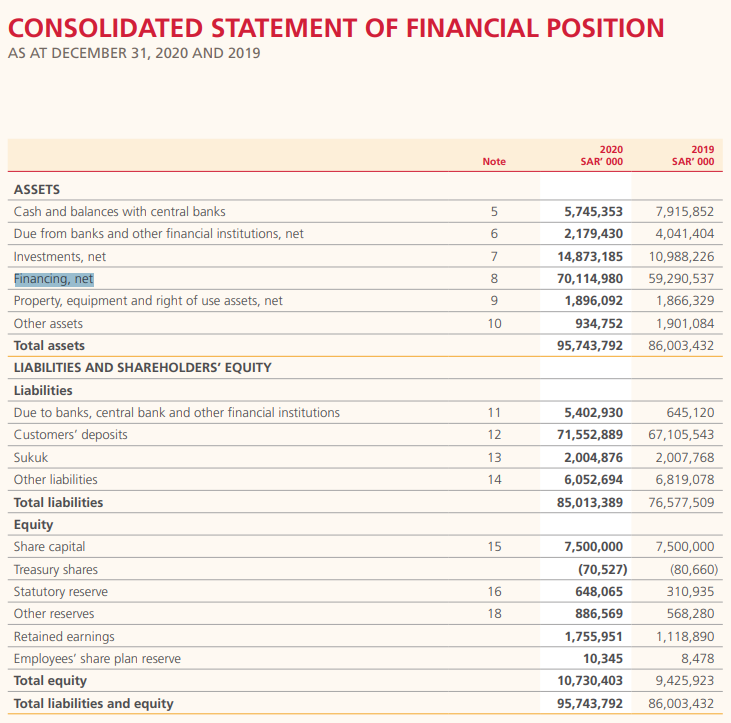 CONSOLIDATED STATEMENT OF FINANCIAL POSITION
AS AT DECEMBER 31, 2020 AND 2019

| | Note | 2020 SAR' 000 | 2019 SAR' 000 |
|---|---|---|---|
| ASSETS | | | |
| Cash and balances with central banks | 5 | 5,745,353 | 7,915,852 |
| Due from banks and other financial institutions, net | 6 | 2,179,430 | 4,041,404 |
| Investments, net | 7 | 14,873,185 | 10,988,226 |
| Financing, net | 8 | 70,114,980 | 59,290,537 |
| Property, equipment and right of use assets, net | 9 | 1,896,092 | 1,866,329 |
| Other assets | 10 | 934,752 | 1,901,084 |
| Total assets | | 95,743,792 | 86,003,432 |
| LIABILITIES AND SHAREHOLDERS' EQUITY | | | |
| Liabilities | | | |
| Due to banks, central bank and other financial institutions | 11 | 5,402,930 | 645,120 |
| Customers' deposits | 12 | 71,552,889 | 67,105,543 |
| Sukuk | 13 | 2,004,876 | 2,007,768 |
| Other liabilities | 14 | 6,052,694 | 6,819,078 |
| Total liabilities | | 85,013,389 | 76,577,509 |
| Equity | | | |
| Share capital | 15 | 7,500,000 | 7,500,000 |
| Treasury shares | | (70,527) | (80,660) |
| Statutory reserve | 16 | 648,065 | 310,935 |
| Other reserves | 18 | 886,569 | 568,280 |
| Retained earnings | | 1,755,951 | 1,118,890 |
| Employees' share plan reserve | | 10,345 | 8,478 |
| Total equity | | 10,730,403 | 9,425,923 |
| Total liabilities and equity | | 95,743,792 | 86,003,432 |